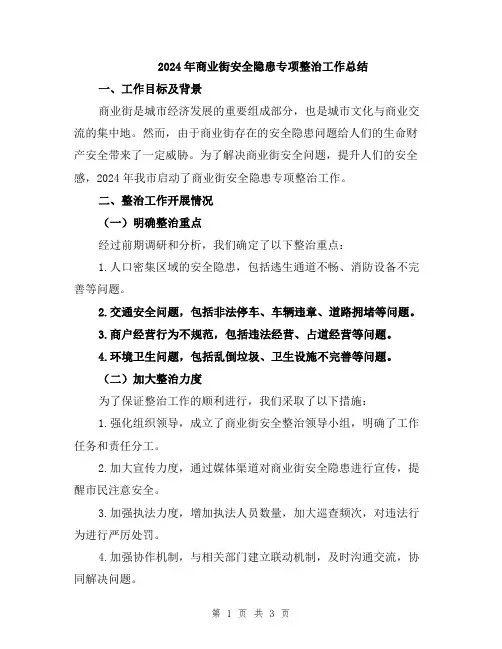 2024年商业街安全隐患专项整治工作总结

一、工作目标及背景

商业街是城市经济发展的重要组成部分，也是城市文化与商业交流的集中地。然而，由于商业街存在的安全隐患问题给人们的生命财产安全带来了一定威胁。为了解决商业街安全问题，提升人们的安全感，2024年我市启动了商业街安全隐患专项整治工作。

二、整治工作开展情况

（一）明确整治重点

经过前期调研和分析，我们确定了以下整治重点：

1.人口密集区域的安全隐患，包括逃生通道不畅、消防设备不完善等问题。

2.交通安全问题，包括非法停车、车辆违章、道路拥堵等问题。

3.商户经营行为不规范，包括违法经营、占道经营等问题。

4.环境卫生问题，包括乱倒垃圾、卫生设施不完善等问题。

（二）加大整治力度

为了保证整治工作的顺利进行，我们采取了以下措施：

1.强化组织领导，成立了商业街安全整治领导小组，明确了工作任务和责任分工。

2.加大宣传力度，通过媒体渠道对商业街安全隐患进行宣传，提醒市民注意安全。

3.加强执法力度，增加执法人员数量，加大巡查频次，对违法行为进行严厉处罚。

4.加强协作机制，与相关部门建立联动机制，及时沟通交流，协同解决问题。

第 1 页 共 3 页